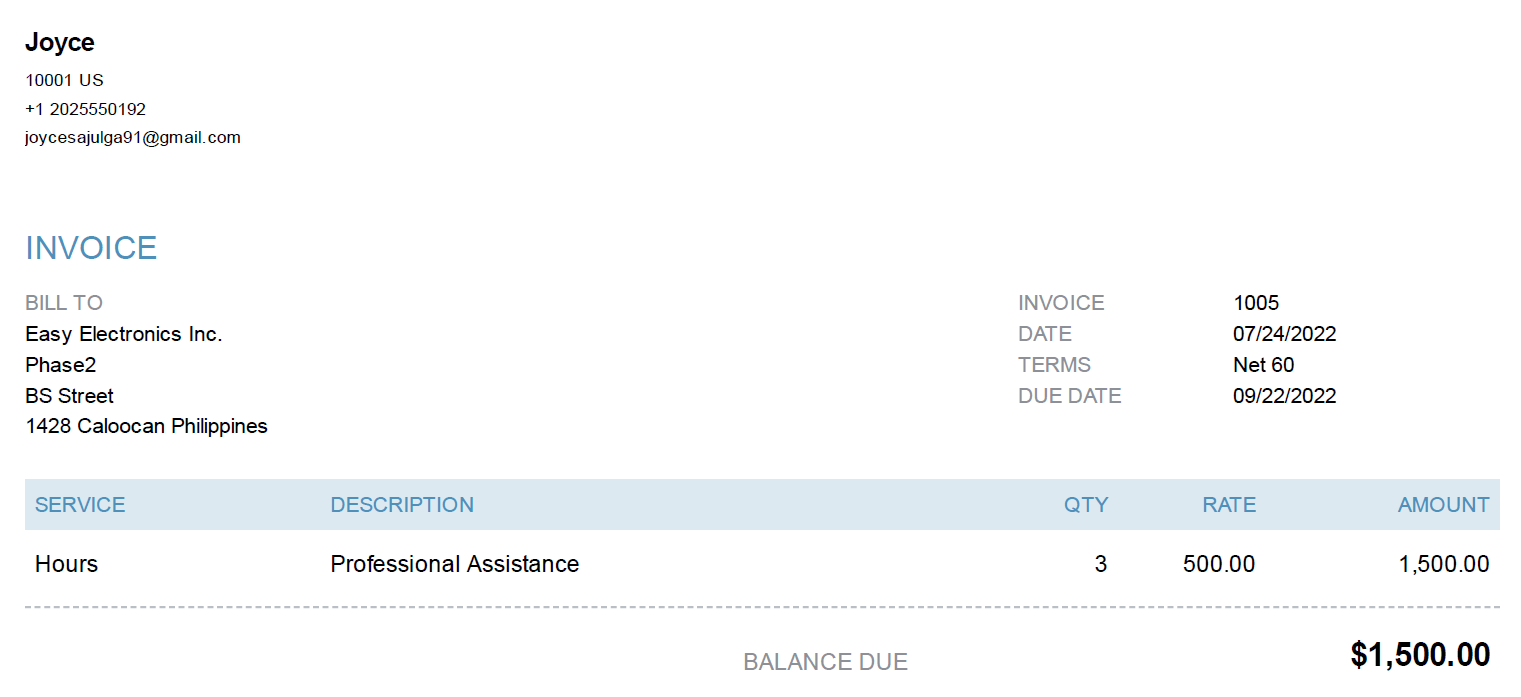 Joyce
10001 US
+1 2025550192
joycesajulga91@gmail.com

INVOICE

BILL TO
Easy Electronics Inc.
Phase2
BS Street
1428 Caloocan Philippines

INVOICE 1005
DATE 07/24/2022
TERMS Net 60
DUE DATE 09/22/2022

| SERVICE | DESCRIPTION | QTY | RATE | AMOUNT |
|---|---|---|---|---|
| Hours | Professional Assistance | 3 | 500.00 | 1,500.00 |

BALANCE DUE $1,500.00